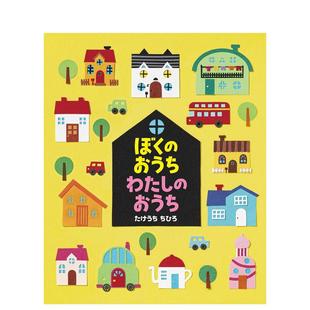 ぼくの
おうち
わたしの
おうち
たけうち ちひろ